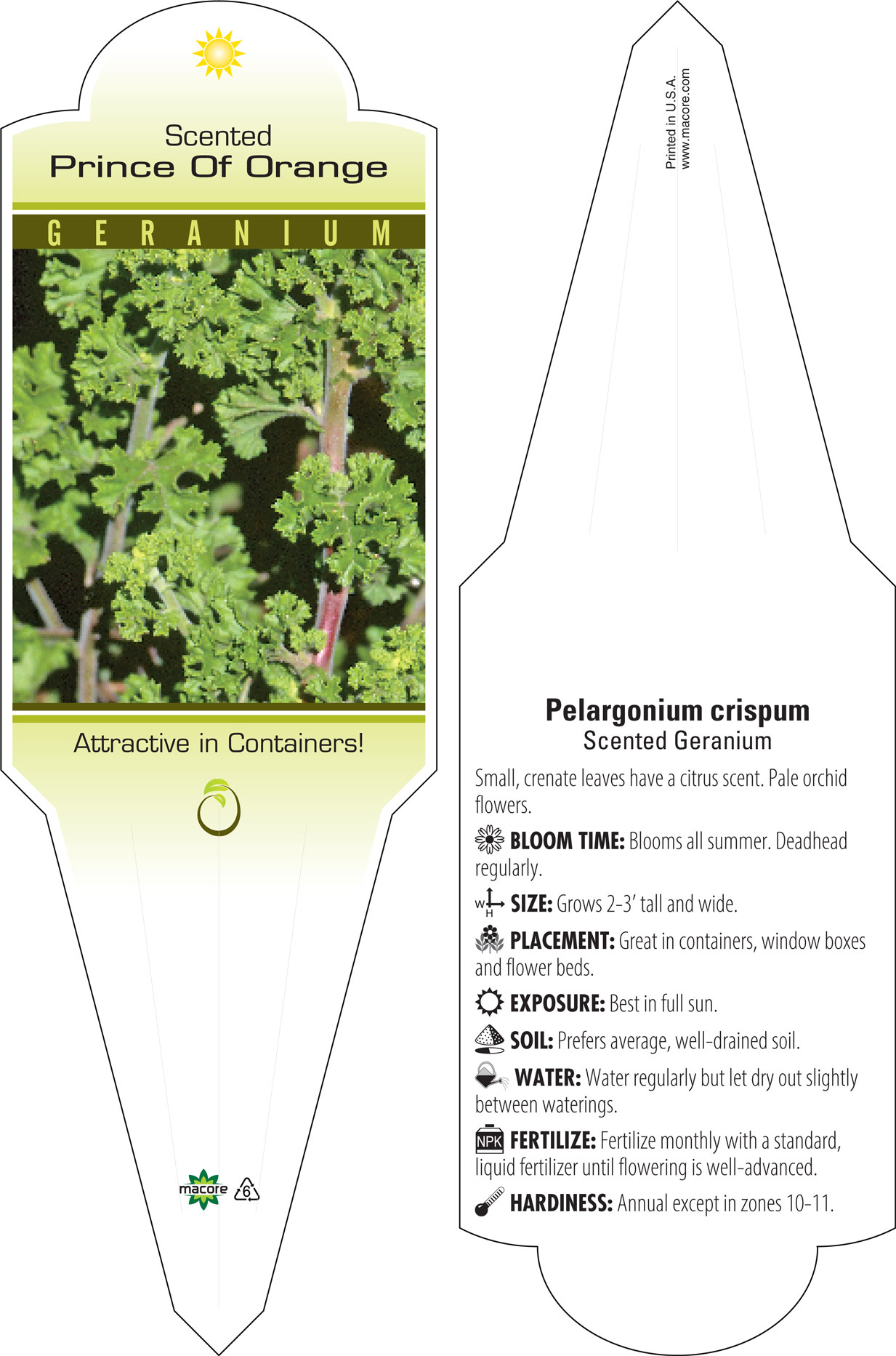 Scented
Prince Of Orange

GERANIUM

Attractive in Containers!

macore 6

Printed in U.S.A.
www.macore.com

Pelargonium crispum
Scented Geranium

Small, crenate leaves have a citrus scent. Pale orchid flowers.

BLOOM TIME: Blooms all summer. Deadhead regularly.

W H SIZE: Grows 2-3' tall and wide.

PLACEMENT: Great in containers, window boxes and flower beds.

EXPOSURE: Best in full sun.

SOIL: Prefers average, well-drained soil.

WATER: Water regularly but let dry out slightly between waterings.

NPK FERTILIZE: Fertilize monthly with a standard, liquid fertilizer until flowering is well-advanced.

HARDINESS: Annual except in zones 10-11.